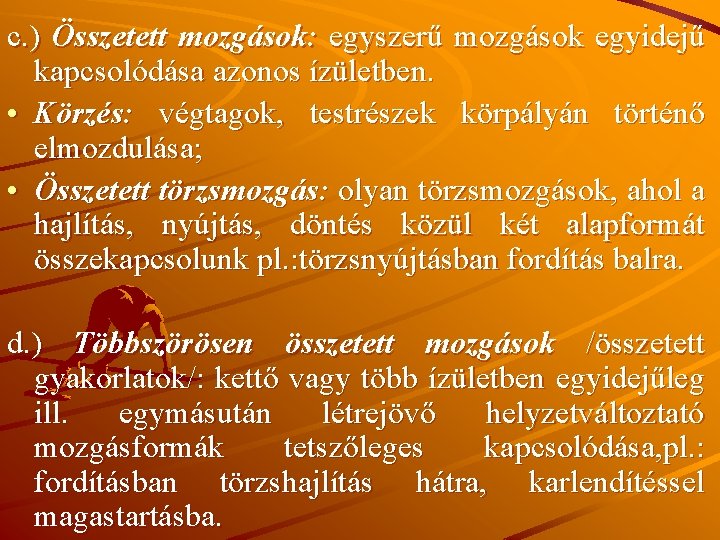 c.) Összetett mozgások: egyszerű mozgások egyidejű kapcsolódása azonos ízületben.

• Körzés: végtagok, testrészek körpályán történő elmozdulása;

• Összetett törzsmozgás: olyan törzsmozgások, ahol a hajlítás, nyújtás, döntés közül két alapformát összekapcsolunk pl.:törzsnyújtásban fordítás balra.

d.) Többszörösen összetett mozgások /összetett gyakorlatok/: kettő vagy több ízületben egyidejűleg ill. egymásután létrejövő helyzetváltoztató mozgásformák tetszőleges kapcsolódása,pl.: fordításban törzshajlítás hátra, karlendítéssel magastartásba.